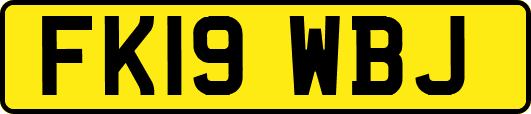 FK19 WBJ